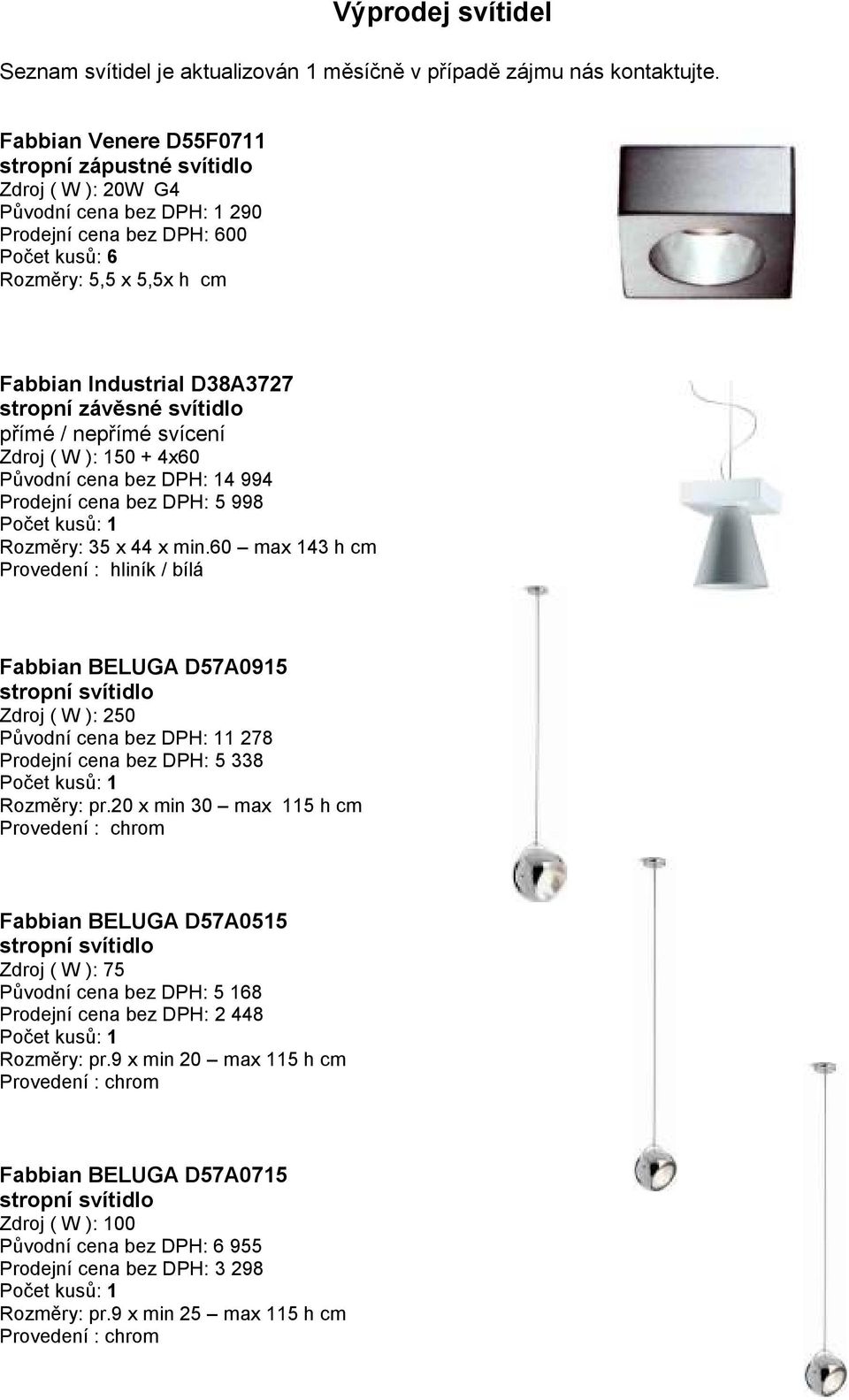 Výprodej svítidel

Seznam svítidel je aktualizován 1 měsíčně v případě zájmu nás kontaktujte.

Fabbian Venere D55F0711
stropní zápustné svítidlo
Zdroj ( W ): 20W G4
Původní cena bez DPH: 1 290
Prodejní cena bez DPH: 600
Počet kusů: 6
Rozměry: 5,5 x 5,5x h cm

Fabbian Industrial D38A3727
stropní závěsné svítidlo
přímé / nepřímé svícení
Zdroj ( W ): 150 + 4x60
Původní cena bez DPH: 14 994
Prodejní cena bez DPH: 5 998
Počet kusů: 1
Rozměry: 35 x 44 x min.60 – max 143 h cm
Provedení : hliník / bílá

Fabbian BELUGA D57A0915
stropní svítidlo
Zdroj ( W ): 250
Původní cena bez DPH: 11 278
Prodejní cena bez DPH: 5 338
Počet kusů: 1
Rozměry: pr.20 x min 30 – max 115 h cm
Provedení : chrom

Fabbian BELUGA D57A0515
stropní svítidlo
Zdroj ( W ): 75
Původní cena bez DPH: 5 168
Prodejní cena bez DPH: 2 448
Počet kusů: 1
Rozměry: pr.9 x min 20 – max 115 h cm
Provedení : chrom

Fabbian BELUGA D57A0715
stropní svítidlo
Zdroj ( W ): 100
Původní cena bez DPH: 6 955
Prodejní cena bez DPH: 3 298
Počet kusů: 1
Rozměry: pr.9 x min 25 – max 115 h cm
Provedení : chrom